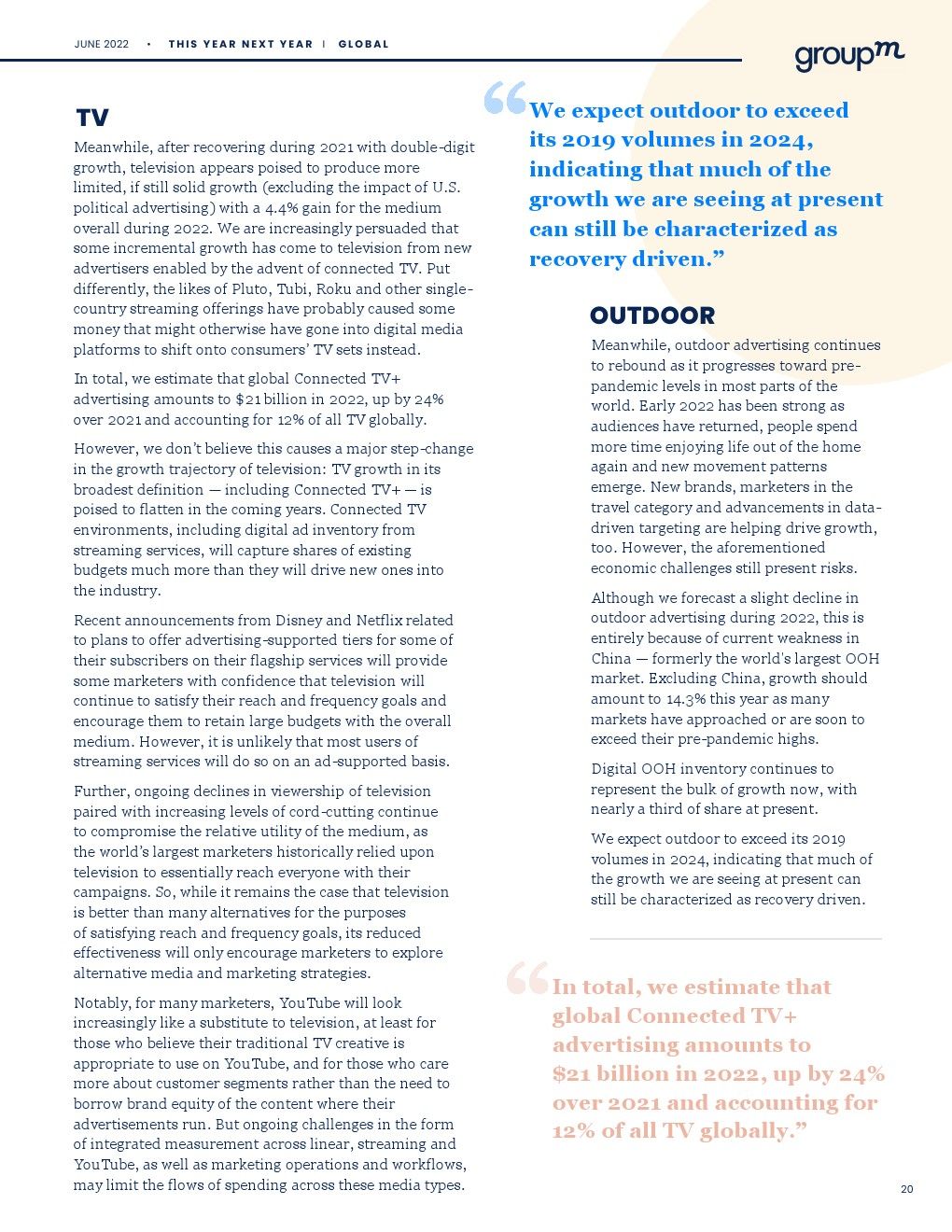 JUNE 2022 • THIS YEAR NEXT YEAR | GLOBAL

groupm

TV

Meanwhile, after recovering during 2021 with double-digit growth, television appears poised to produce more limited, if still solid growth (excluding the impact of U.S. political advertising) with a 4.4% gain for the medium overall during 2022. We are increasingly persuaded that some incremental growth has come to television from new advertisers enabled by the advent of connected TV. Put differently, the likes of Pluto, Tubi, Roku and other single-country streaming offerings have probably caused some money that might otherwise have gone into digital media platforms to shift onto consumers' TV sets instead.

In total, we estimate that global Connected TV+ advertising amounts to $21 billion in 2022, up by 24% over 2021 and accounting for 12% of all TV globally.

However, we don't believe this causes a major step-change in the growth trajectory of television: TV growth in its broadest definition — including Connected TV+ — is poised to flatten in the coming years. Connected TV environments, including digital ad inventory from streaming services, will capture shares of existing budgets much more than they will drive new ones into the industry.

Recent announcements from Disney and Netflix related to plans to offer advertising-supported tiers for some of their subscribers on their flagship services will provide some marketers with confidence that television will continue to satisfy their reach and frequency goals and encourage them to retain large budgets with the overall medium. However, it is unlikely that most users of streaming services will do so on an ad-supported basis.

Further, ongoing declines in viewership of television paired with increasing levels of cord-cutting continue to compromise the relative utility of the medium, as the world's largest marketers historically relied upon television to essentially reach everyone with their campaigns. So, while it remains the case that television is better than many alternatives for the purposes of satisfying reach and frequency goals, its reduced effectiveness will only encourage marketers to explore alternative media and marketing strategies.

Notably, for many marketers, YouTube will look increasingly like a substitute to television, at least for those who believe their traditional TV creative is appropriate to use on YouTube, and for those who care more about customer segments rather than the need to borrow brand equity of the content where their advertisements run. But ongoing challenges in the form of integrated measurement across linear, streaming and YouTube, as well as marketing operations and workflows, may limit the flows of spending across these media types.

“We expect outdoor to exceed its 2019 volumes in 2024, indicating that much of the growth we are seeing at present can still be characterized as recovery driven.”

OUTDOOR

Meanwhile, outdoor advertising continues to rebound as it progresses toward pre-pandemic levels in most parts of the world. Early 2022 has been strong as audiences have returned, people spend more time enjoying life out of the home again and new movement patterns emerge. New brands, marketers in the travel category and advancements in data-driven targeting are helping drive growth, too. However, the aforementioned economic challenges still present risks.

Although we forecast a slight decline in outdoor advertising during 2022, this is entirely because of current weakness in China — formerly the world's largest OOH market. Excluding China, growth should amount to 14.3% this year as many markets have approached or are soon to exceed their pre-pandemic highs.

Digital OOH inventory continues to represent the bulk of growth now, with nearly a third of share at present.

We expect outdoor to exceed its 2019 volumes in 2024, indicating that much of the growth we are seeing at present can still be characterized as recovery driven.

“In total, we estimate that global Connected TV+ advertising amounts to $21 billion in 2022, up by 24% over 2021 and accounting for 12% of all TV globally.”

20